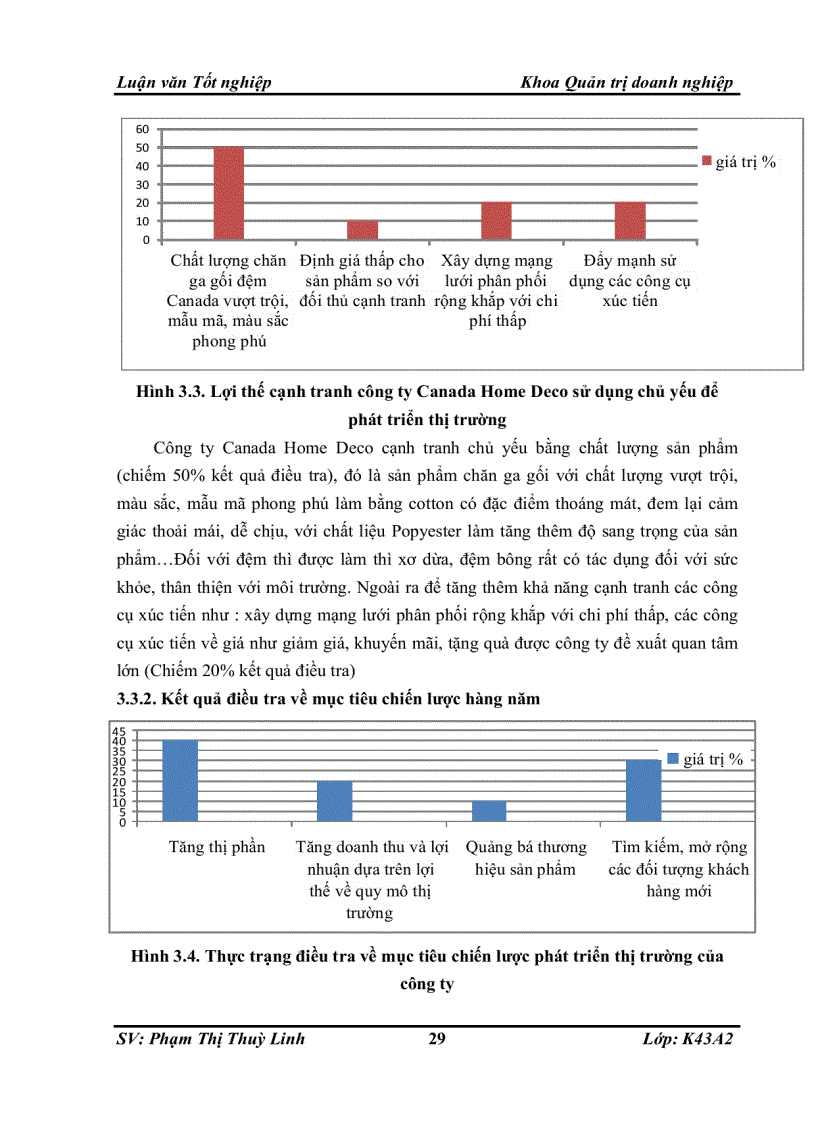 Luận văn Tốt nghiệp

Khoa Quản trị doanh nghiệp

60
50
40
30
20
10
0

giá trị %

Chất lượng chăn ga gối đệm Canada vượt trội, mẫu mã, màu sắc phong phú

Định giá thấp cho sản phẩm so với đối thủ cạnh tranh

Xây dựng mạng lưới phân phối rộng khắp với chi phí thấp

Đẩy mạnh sử dụng các công cụ xúc tiến

Hình 3.3. Lợi thế cạnh tranh công ty Canada Home Deco sử dụng chủ yếu để phát triển thị trường

Công ty Canada Home Deco cạnh tranh chủ yếu bằng chất lượng sản phẩm (chiếm 50% kết quả điều tra), đó là sản phẩm chăn ga gối với chất lượng vượt trội, màu sắc, mẫu mã phong phú làm bằng cotton có đặc điểm thoáng mát, đem lại cảm giác thoải mái, dễ chịu, với chất liệu Popyester làm tăng thêm độ sang trọng của sản phẩm…Đối với đệm thì được làm thì xơ dừa, đệm bông rất có tác dụng đối với sức khỏe, thân thiện với môi trường. Ngoài ra để tăng thêm khả năng cạnh tranh các công cụ xúc tiến như : xây dựng mạng lưới phân phối rộng khắp với chi phí thấp, các công cụ xúc tiến về giá như giảm giá, khuyến mãi, tặng quà được công ty đề xuất quan tâm lớn (Chiếm 20% kết quả điều tra)

3.3.2. Kết quả điều tra về mục tiêu chiến lược hàng năm

45
40
35
30
25
20
15
10
5
0

giá trị %

Tăng thị phần

Tăng doanh thu và lợi nhuận dựa trên lợi thế về quy mô thị trường

Quảng bá thương hiệu sản phẩm

Tìm kiếm, mở rộng các đối tượng khách hàng mới

Hình 3.4. Thực trạng điều tra về mục tiêu chiến lược phát triển thị trường của công ty

SV: Phạm Thị Thuỳ Linh

29

Lớp: K43A2